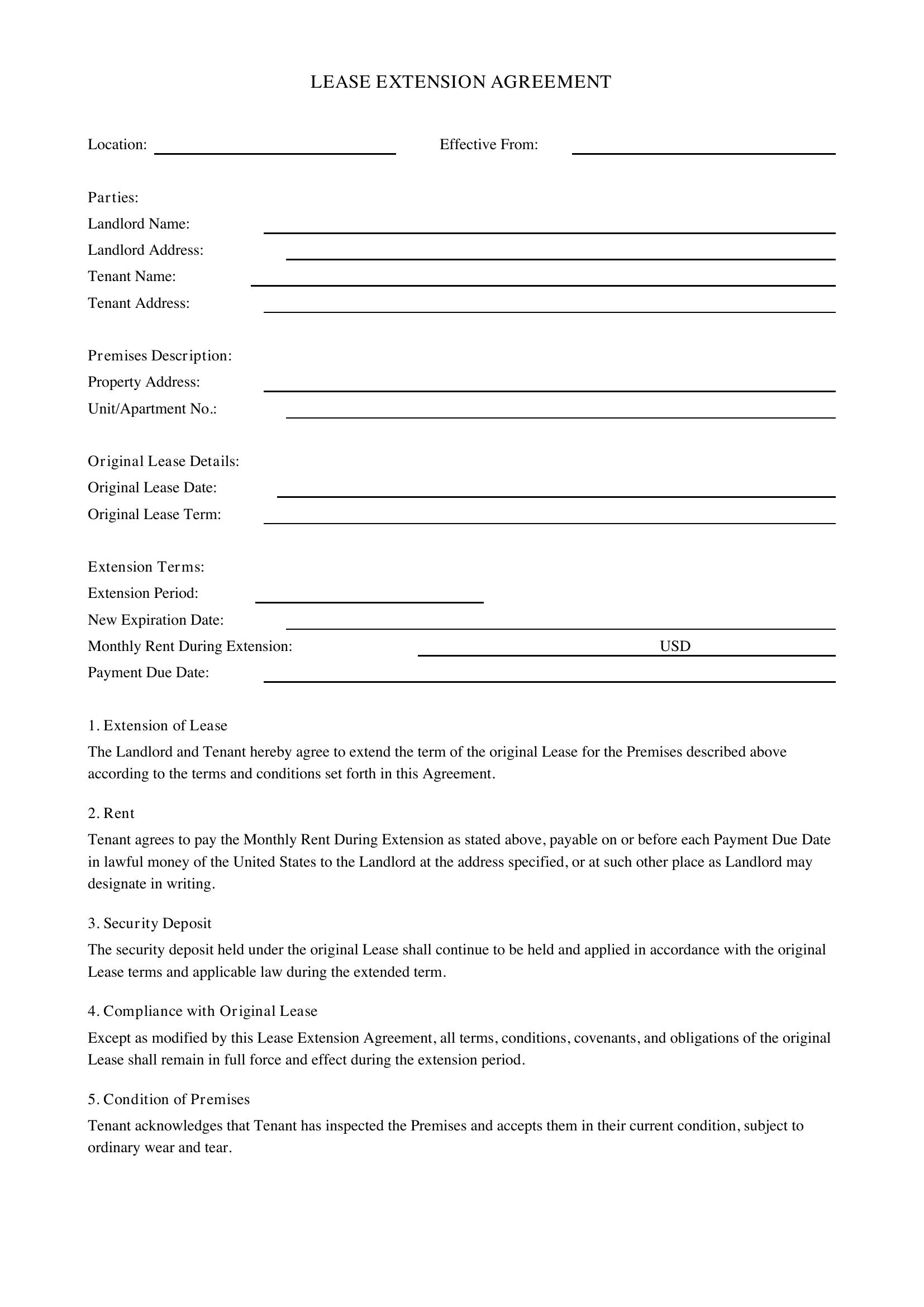 LEASE EXTENSION AGREEMENT

Location: ____ Effective From: ____

Parties:
Landlord Name: ____
Landlord Address: ____
Tenant Name: ____
Tenant Address: ____

Premises Description:
Property Address: ____
Unit/Apartment No.: ____

Original Lease Details:
Original Lease Date: ____
Original Lease Term: ____

Extension Terms:
Extension Period: ____
New Expiration Date: ____
Monthly Rent During Extension: ____ USD
Payment Due Date: ____

1. Extension of Lease

The Landlord and Tenant hereby agree to extend the term of the original Lease for the Premises described above according to the terms and conditions set forth in this Agreement.

2. Rent

Tenant agrees to pay the Monthly Rent During Extension as stated above, payable on or before each Payment Due Date in lawful money of the United States to the Landlord at the address specified, or at such other place as Landlord may designate in writing.

3. Security Deposit

The security deposit held under the original Lease shall continue to be held and applied in accordance with the original Lease terms and applicable law during the extended term.

4. Compliance with Original Lease

Except as modified by this Lease Extension Agreement, all terms, conditions, covenants, and obligations of the original Lease shall remain in full force and effect during the extension period.

5. Condition of Premises

Tenant acknowledges that Tenant has inspected the Premises and accepts them in their current condition, subject to ordinary wear and tear.